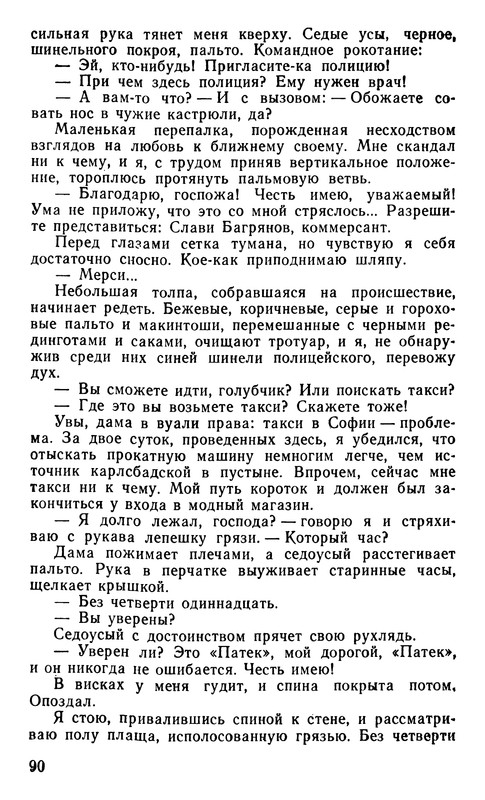 сильная рука тянет меня кверху. Седые усы, черное, шинельного покроя, пальто. Командное рокотание:
— Эй, кто-нибудь! Пригласите-ка полицию!
— При чем здесь полиция? Ему нужен врач!
— А вам-то что? — И с вызовом: — Обожаете совать нос в чужие кастрюли, да?
Маленькая перепалка, порожденная несходством взглядов на любовь к ближнему своему. Мне скандал ни к чему, и я, с трудом приняв вертикальное положение, тороплюсь протянуть пальмовую ветвь.
— Благодарю, госпожа! Честь имею, уважаемый! Ума не приложу, что это со мной стряслось... Разрешите представиться: Слави Багрянов, коммерсант.
Перед глазами сетка тумана, но чувствую я себя достаточно сносно. Кое-как приподнимаю шляпу.
— Мерси...
Небольшая толпа, собравшаяся на происшествие, начинает редеть. Бежевые, коричневые, серые и гороховые пальто и макинтоши, перемешанные с черными рединготами и саками, очищают тротуар, и я, не обнаружив среди них синей шинели полицейского, перевожу дух.
— Вы сможете идти, голубчик? Или поискать такси?
— Где это вы возьмете такси? Скажете тоже!
Увы, дама в вуали права: такси в Софии — проблема. За двое суток, проведенных здесь, я убедился, что отыскать прокатную машину немногим легче, чем источник карлсбадской в пустыне. Впрочем, сейчас мне такси ни к чему. Мой путь короток и должен был закончиться у входа в модный магазин.
— Я долго лежал, господа? — говорю я и стряхиваю с рукава лепешку грязи. — Который час?
Дама пожимает плечами, а седоусый расстегивает пальто. Рука в перчатке выуживает старинные часы, щелкает крышкой.
— Без четверти одиннадцать.
— Вы уверены?
Седоусый с достоинством прячет свою рухлядь.
— Уверен ли? Это «Патек», мой дорогой, «Патек», и он никогда не ошибается. Честь имею!
В висках у меня гудит, и спина покрыта потом. Опоздал.
Я стою, привалившись спиной к стене, и рассматриваю полу плаща, исполосованную грязью. Без четверти

90